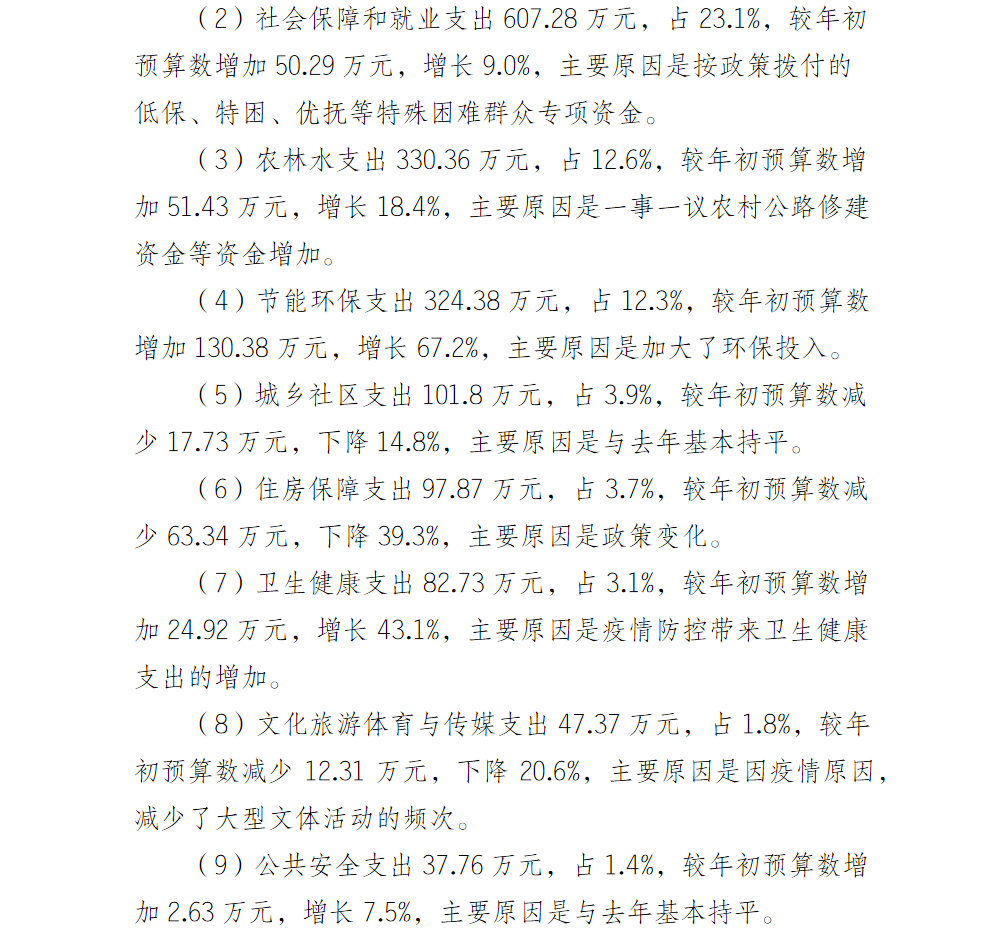 （2）社会保障和就业支出 607.28 万元，占 23.1%，较年初预算数增加 50.29 万元，增长 9.0%，主要原因是按政策拨付的低保、特困、优抚等特殊困难群众专项资金。

（3）农林水支出 330.36 万元，占 12.6%，较年初预算数增加 51.43 万元，增长 18.4%，主要原因是一事一议农村公路修建资金等资金增加。

（4）节能环保支出 324.38 万元，占 12.3%，较年初预算数增加 130.38 万元，增长 67.2%，主要原因是加大了环保投入。

（5）城乡社区支出 101.8 万元，占 3.9%，较年初预算数减少 17.73 万元，下降 14.8%，主要原因是与去年基本持平。

（6）住房保障支出 97.87 万元，占 3.7%，较年初预算数减少 63.34 万元，下降 39.3%，主要原因是政策变化。

（7）卫生健康支出 82.73 万元，占 3.1%，较年初预算数增加 24.92 万元，增长 43.1%，主要原因是疫情防控带来卫生健康支出的增加。

（8）文化旅游体育与传媒支出 47.37 万元，占 1.8%，较年初预算数减少 12.31 万元，下降 20.6%，主要原因是因疫情原因，减少了大型文体活动的频次。

（9）公共安全支出 37.76 万元，占 1.4%，较年初预算数增加 2.63 万元，增长 7.5%，主要原因是与去年基本持平。